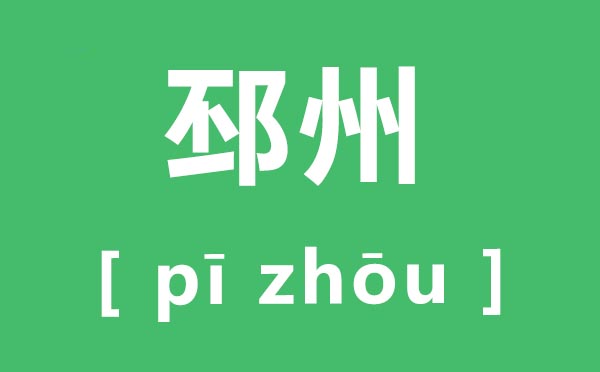 邳州

[ pī zhōu ]